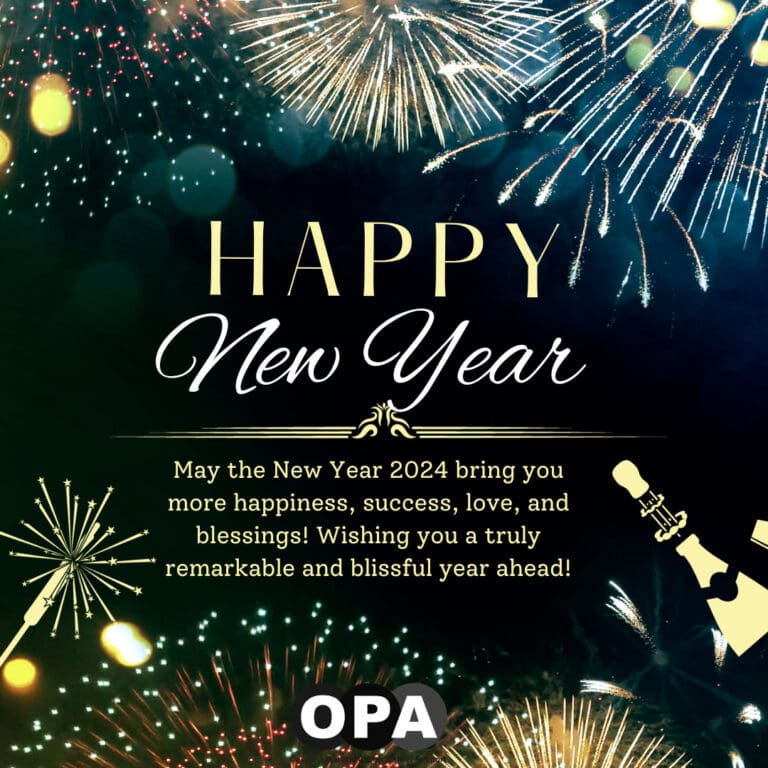 HAPPY

New Year

May the New Year 2024 bring you more happiness, success, love, and blessings! Wishing you a truly remarkable and blissful year ahead!

OPA